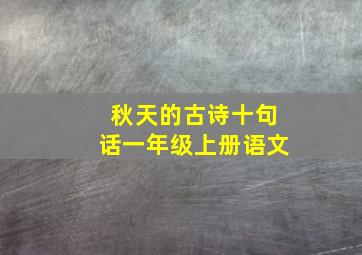 秋天的古诗十句话一年级上册语文